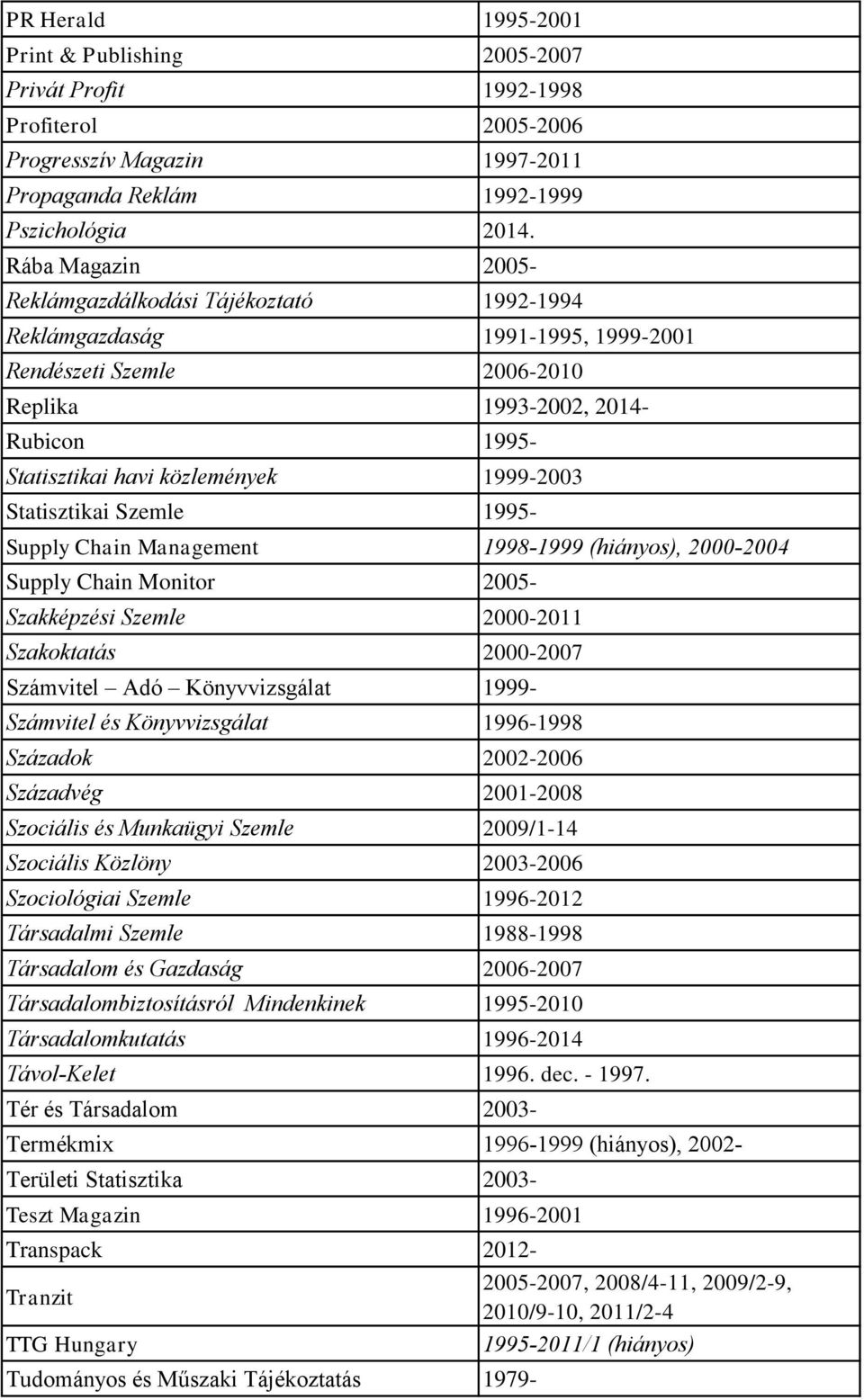 | | |
|---|---|
| PR Herald | 1995-2001 |
| Print & Publishing | 2005-2007 |
| Privát Profit | 1992-1998 |
| Profiterol | 2005-2006 |
| Progresszív Magazin | 1997-2011 |
| Propaganda Reklám | 1992-1999 |
| Pszichológia | 2014. |
| Rába Magazin | 2005- |
| Reklámgazdálkodási Tájékoztató | 1992-1994 |
| Reklámgazdaság | 1991-1995, 1999-2001 |
| Rendészeti Szemle | 2006-2010 |
| Replika | 1993-2002, 2014- |
| Rubicon | 1995- |
| Statisztikai havi közlemények | 1999-2003 |
| Statisztikai Szemle | 1995- |
| Supply Chain Management | 1998-1999 (hiányos), 2000-2004 |
| Supply Chain Monitor | 2005- |
| Szakképzési Szemle | 2000-2011 |
| Szakoktatás | 2000-2007 |
| Számvitel – Adó – Könyvvizsgálat | 1999- |
| Számvitel és Könyvvizsgálat | 1996-1998 |
| Századok | 2002-2006 |
| Századvég | 2001-2008 |
| Szociális és Munkaügyi Szemle | 2009/1-14 |
| Szociális Közlöny | 2003-2006 |
| Szociológiai Szemle | 1996-2012 |
| Társadalmi Szemle | 1988-1998 |
| Társadalom és Gazdaság | 2006-2007 |
| Társadalombiztosításról Mindenkinek | 1995-2010 |
| Társadalomkutatás | 1996-2014 |
| Távol-Kelet | 1996. dec. - 1997. |
| Tér és Társadalom | 2003- |
| Termékmix | 1996-1999 (hiányos), 2002- |
| Területi Statisztika | 2003- |
| Teszt Magazin | 1996-2001 |
| Transpack | 2012- |
| Tranzit | 2005-2007, 2008/4-11, 2009/2-9, 2010/9-10, 2011/2-4 |
| TTG Hungary | 1995-2011/1 (hiányos) |
| Tudományos és Műszaki Tájékoztatás | 1979- |